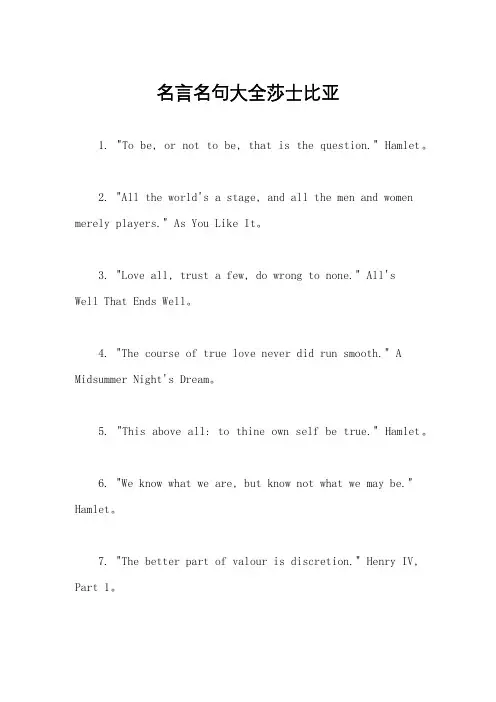 名言名句大全莎士比亚

1. "To be, or not to be, that is the question." Hamlet。

2. "All the world's a stage, and all the men and women merely players." As You Like It。

3. "Love all, trust a few, do wrong to none." All's Well That Ends Well。

4. "The course of true love never did run smooth." A Midsummer Night's Dream。

5. "This above all: to thine own self be true." Hamlet。

6. "We know what we are, but know not what we may be." Hamlet。

7. "The better part of valour is discretion." Henry IV, Part 1。